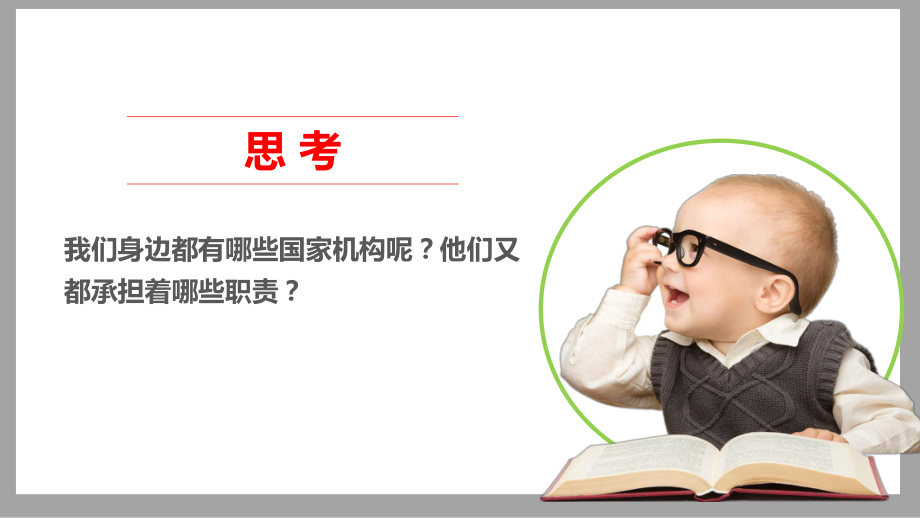 思 考

我们身边都有哪些国家机构呢？他们又都承担着哪些职责？